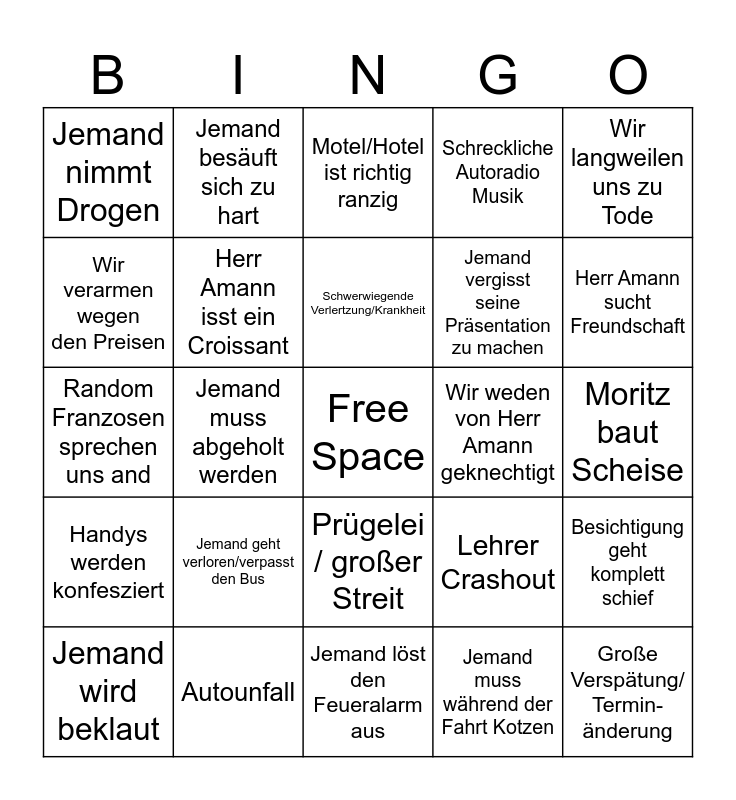 | B | I | N | G | O |
|---|---|---|---|---|
| Jemand nimmt Drogen | Jemand besäuft sich zu hart | Motel/Hotel ist richtig ranzig | Schreckliche Autoradio Musik | Wir langweilen uns zu Tode |
| Wir verarmen wegen den Preisen | Herr Amann isst ein Croissant | Schwerwiegende Verlertzung/Krankheit | Jemand vergisst seine Präsentation zu machen | Herr Amann sucht Freundschaft |
| Random Franzosen sprechen uns and | Jemand muss abgeholt werden | Free Space | Wir weden von Herr Amann geknechtigt | Moritz baut Scheise |
| Handys werden konfesziert | Jemand geht verloren/verpasst den Bus | Prügelei / großer Streit | Lehrer Crashout | Besichtigung geht komplett schief |
| Jemand wird beklaut | Autounfall | Jemand löst den Feueralarm aus | Jemand muss während der Fahrt Kotzen | Große Verspätung/ Terminänderung |